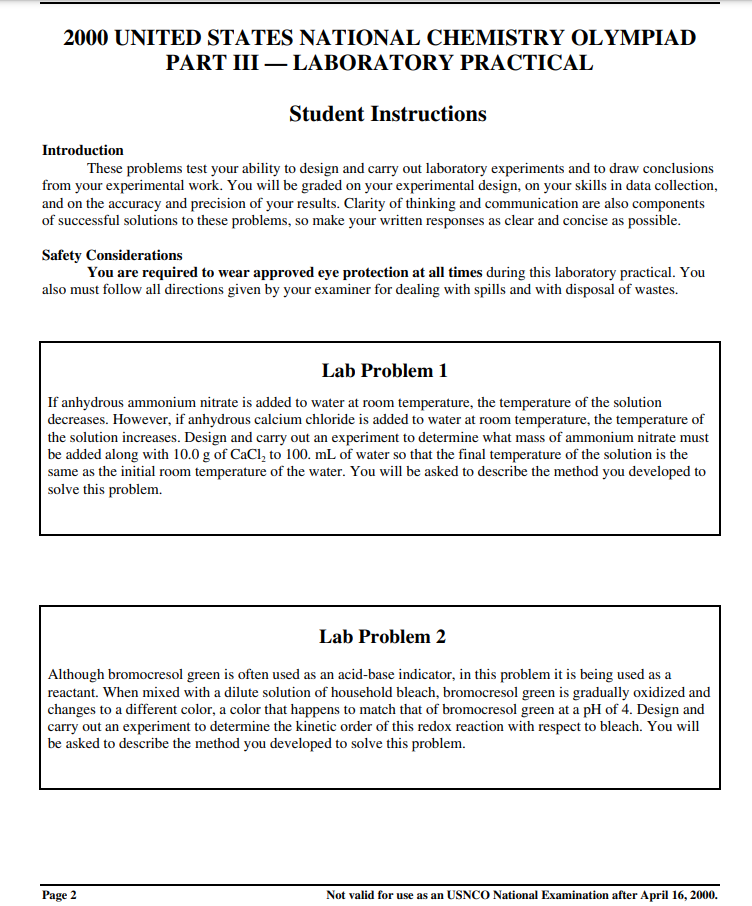 2000 UNITED STATES NATIONAL CHEMISTRY OLYMPIAD
PART III — LABORATORY PRACTICAL

Student Instructions

Introduction

These problems test your ability to design and carry out laboratory experiments and to draw conclusions from your experimental work. You will be graded on your experimental design, on your skills in data collection, and on the accuracy and precision of your results. Clarity of thinking and communication are also components of successful solutions to these problems, so make your written responses as clear and concise as possible.

Safety Considerations

You are required to wear approved eye protection at all times during this laboratory practical. You also must follow all directions given by your examiner for dealing with spills and with disposal of wastes.

Lab Problem 1

If anhydrous ammonium nitrate is added to water at room temperature, the temperature of the solution decreases. However, if anhydrous calcium chloride is added to water at room temperature, the temperature of the solution increases. Design and carry out an experiment to determine what mass of ammonium nitrate must be added along with 10.0 g of $CaCl_2$ to 100. mL of water so that the final temperature of the solution is the same as the initial room temperature of the water. You will be asked to describe the method you developed to solve this problem.

Lab Problem 2

Although bromocresol green is often used as an acid-base indicator, in this problem it is being used as a reactant. When mixed with a dilute solution of household bleach, bromocresol green is gradually oxidized and changes to a different color, a color that happens to match that of bromocresol green at a pH of 4. Design and carry out an experiment to determine the kinetic order of this redox reaction with respect to bleach. You will be asked to describe the method you developed to solve this problem.

Page 2

Not valid for use as an USNCO National Examination after April 16, 2000.